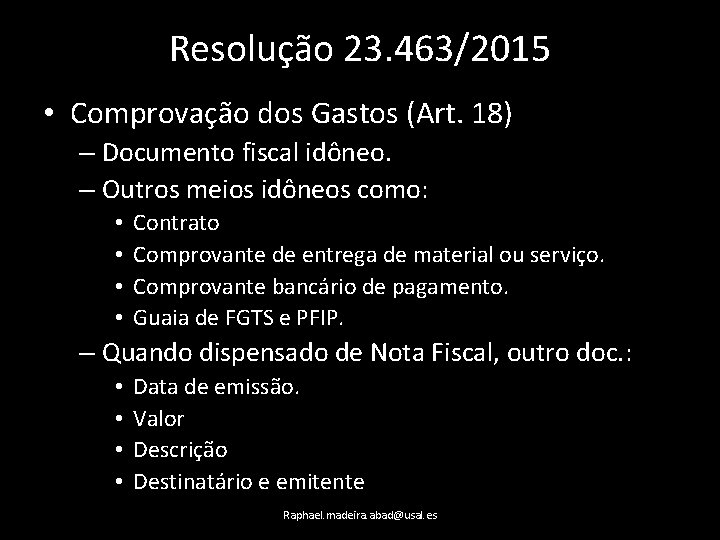 Resolução 23.463/2015

• Comprovação dos Gastos (Art. 18)
– Documento fiscal idôneo.
– Outros meios idôneos como:
• Contrato
• Comprovante de entrega de material ou serviço.
• Comprovante bancário de pagamento.
• Guaia de FGTS e PFIP.
– Quando dispensado de Nota Fiscal, outro doc.:
• Data de emissão.
• Valor
• Descrição
• Destinatário e emitente

Raphael.madeira.abad@usal.es